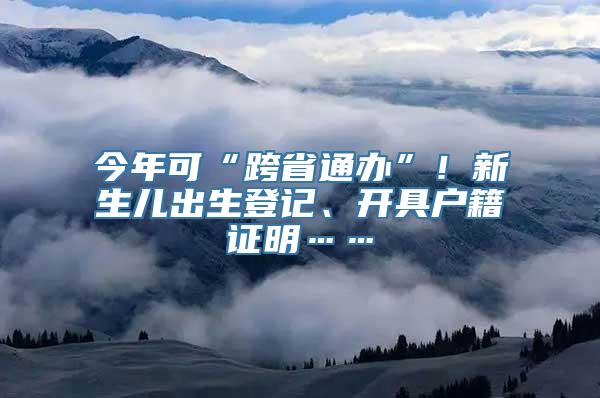 今年可“跨省通办”！新生儿出生登记、开具户籍证明……